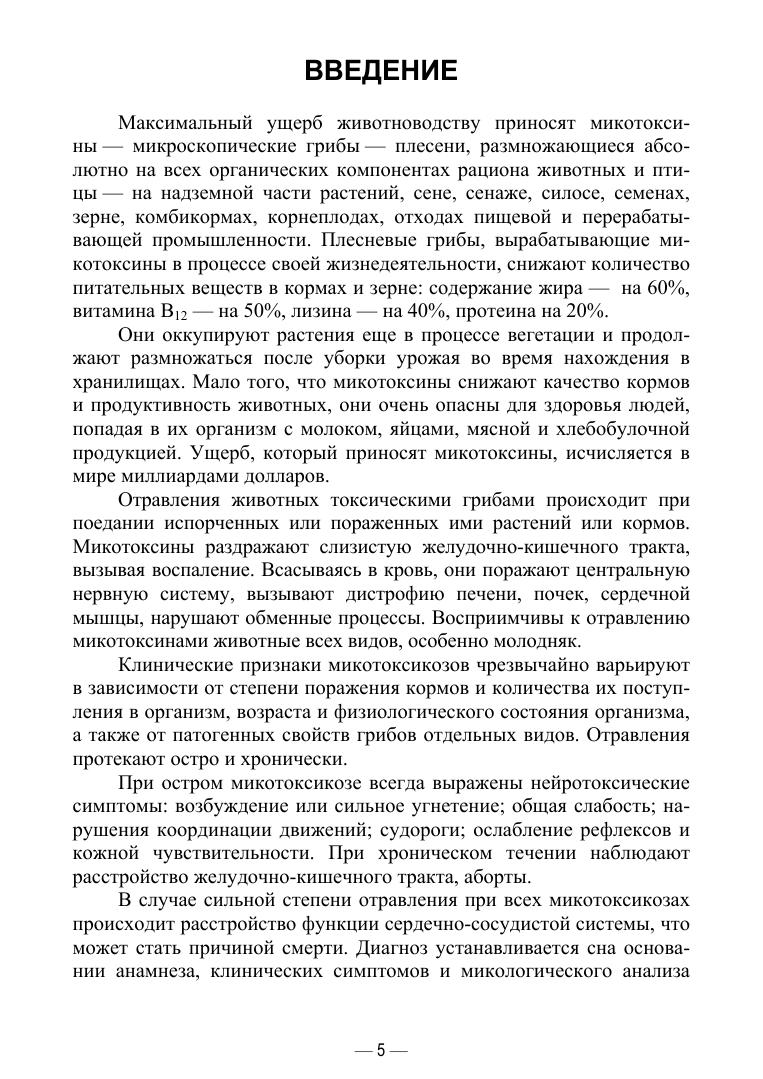 ВВЕДЕНИЕ

Максимальный ущерб животноводству приносят микотоксины — микроскопические грибы — плесени, размножающиеся абсолютно на всех органических компонентах рациона животных и птицы — на надземной части растений, сене, сенаже, силосе, семенах, зерне, комбикормах, корнеплодах, отходах пищевой и перерабатывающей промышленности. Плесневые грибы, вырабатывающие микотоксины в процессе своей жизнедеятельности, снижают количество питательных веществ в кормах и зерне: содержание жира — на 60%, витамина $B_{12}$ — на 50%, лизина — на 40%, протеина на 20%.

Они оккупируют растения еще в процессе вегетации и продолжают размножаться после уборки урожая во время нахождения в хранилищах. Мало того, что микотоксины снижают качество кормов и продуктивность животных, они очень опасны для здоровья людей, попадая в их организм с молоком, яйцами, мясной и хлебобулочной продукцией. Ущерб, который приносят микотоксины, исчисляется в мире миллиардами долларов.

Отравления животных токсическими грибами происходит при поедании испорченных или пораженных ими растений или кормов. Микотоксины раздражают слизистую желудочно-кишечного тракта, вызывая воспаление. Всасываясь в кровь, они поражают центральную нервную систему, вызывают дистрофию печени, почек, сердечной мышцы, нарушают обменные процессы. Восприимчивы к отравлению микотоксинами животные всех видов, особенно молодняк.

Клинические признаки микотоксикозов чрезвычайно варьируют в зависимости от степени поражения кормов и количества их поступления в организм, возраста и физиологического состояния организма, а также от патогенных свойств грибов отдельных видов. Отравления протекают остро и хронически.

При остром микотоксикозе всегда выражены нейротоксические симптомы: возбуждение или сильное угнетение; общая слабость; нарушения координации движений; судороги; ослабление рефлексов и кожной чувствительности. При хроническом течении наблюдают расстройство желудочно-кишечного тракта, аборты.

В случае сильной степени отравления при всех микотоксикозах происходит расстройство функции сердечно-сосудистой системы, что может стать причиной смерти. Диагноз устанавливается сна основании анамнеза, клинических симптомов и микологического анализа

— 5 —